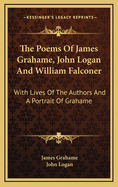 KESSINGER'S LEGACY REPRINTS

The Poems Of James Grahame, John Logan And William Falconer

With Lives Of The Authors And A Portrait Of Grahame

James Grahame
John Logan